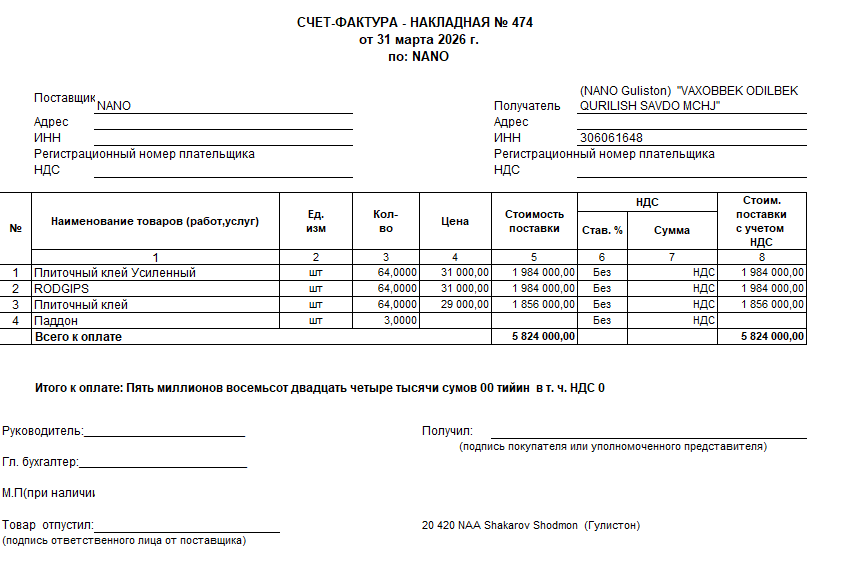 СЧЕТ-ФАКТУРА - НАКЛАДНАЯ № 474
от 31 марта 2026 г.
по: NANO

Поставщик NANO
Адрес
ИНН
Регистрационный номер плательщика
НДС

Получатель (NANO Guliston) "VAXOBBEK ODILBEK QURILISH SAVDO MCHJ"
Адрес
ИНН 306061648
Регистрационный номер плательщика
НДС

| № | Наименование товаров (работ,услуг) | Ед. изм | Кол-во | Цена | Стоимость поставки | НДС Став. % | НДС Сумма | Стоим. поставки с учетом НДС |
|---|---|---|---|---|---|---|---|---|
| | 1 | 2 | 3 | 4 | 5 | 6 | 7 | 8 |
| 1 | Плиточный клей Усиленный | шт | 64,0000 | 31 000,00 | 1 984 000,00 | Без | НДС | 1 984 000,00 |
| 2 | RODGIPS | шт | 64,0000 | 31 000,00 | 1 984 000,00 | Без | НДС | 1 984 000,00 |
| 3 | Плиточный клей | шт | 64,0000 | 29 000,00 | 1 856 000,00 | Без | НДС | 1 856 000,00 |
| 4 | Паддон | шт | 3,0000 | | | Без | НДС | |
| | Всего к оплате | | | | 5 824 000,00 | | | 5 824 000,00 |

Итого к оплате: Пять миллионов восемьсот двадцать четыре тысячи сумов 00 тийин в т. ч. НДС 0

Руководитель:

Гл. бухгалтер:

М.П(при наличи

Товар отпустил:
(подпись ответственного лица от поставщика)

Получил:
(подпись покупателя или уполномоченного представителя)

20 420 NAA Shakarov Shodmon (Гулистон)